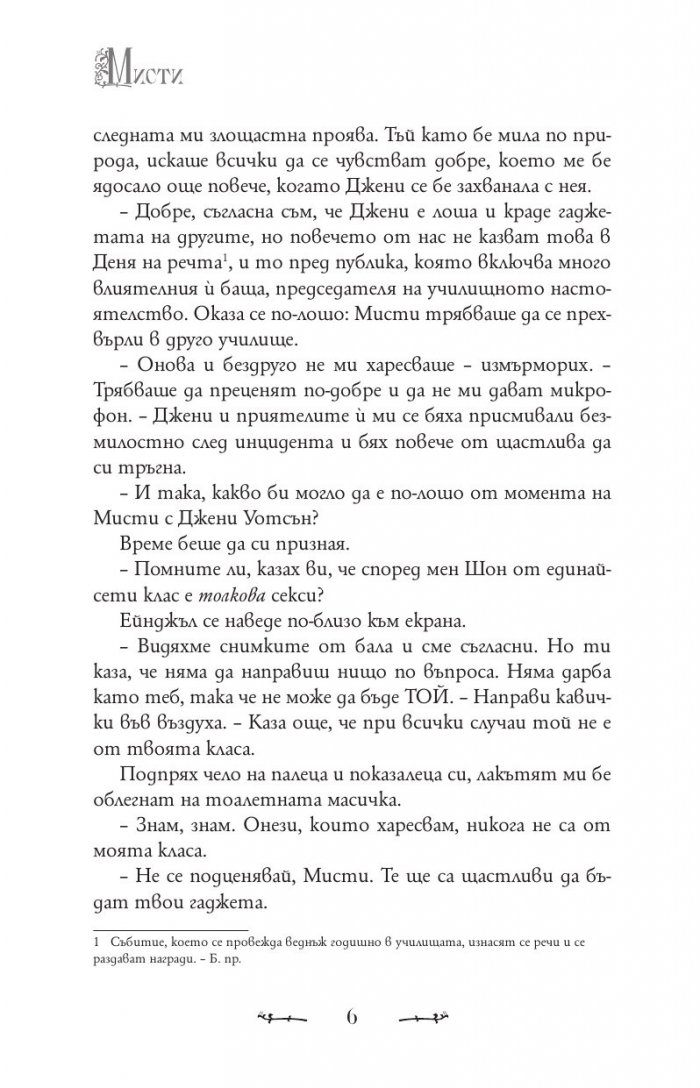 Мисти

следната ми злощастна проява. Тъй като бе мила по природа, искаше всички да се чувстват добре, което ме бе ядосало още повече, когато Джени се бе захванала с нея.

– Добре, съгласна съм, че Джени е лоша и краде гаджетата на другите, но повечето от нас не казват това в Деня на речта$^1$, и то пред публика, която включва много влиятелния ѝ баща, председателя на училищното настоятелство. Оказа се по-лошо: Мисти трябваше да се прехвърли в друго училище.

– Онова и бездруго не ми харесваше – измърморих. – Трябваше да преценят по-добре и да не ми дават микрофон. – Джени и приятелите ѝ ми се бяха присмивали безмилостно след инцидента и бях повече от щастлива да си тръгна.

– И така, какво би могло да е по-лошо от момента на Мисти с Джени Уотсън?

Време беше да си призная.

– Помните ли, казах ви, че според мен Шон от единайсети клас е толкова секси?

Ейнджъл се наведе по-близо към екрана.

– Видяхме снимките от бала и сме съгласни. Но ти каза, че няма да направиш нищо по въпроса. Няма дарба като теб, така че не може да бъде ТОЙ. – Направи кавички във въздуха. – Каза още, че при всички случаи той не е от твоята класа.

Подпрях чело на палеца и показалеца си, лакътят ми бе облегнат на тоалетната масичка.

– Знам, знам. Онези, които харесвам, никога не са от моята класа.

– Не се подценявай, Мисти. Те ще са щастливи да бъдат твои гаджета.

1 Събитие, което се провежда веднъж годишно в училищата, изнасят се речи и се раздават награди. – Б. пр.

6